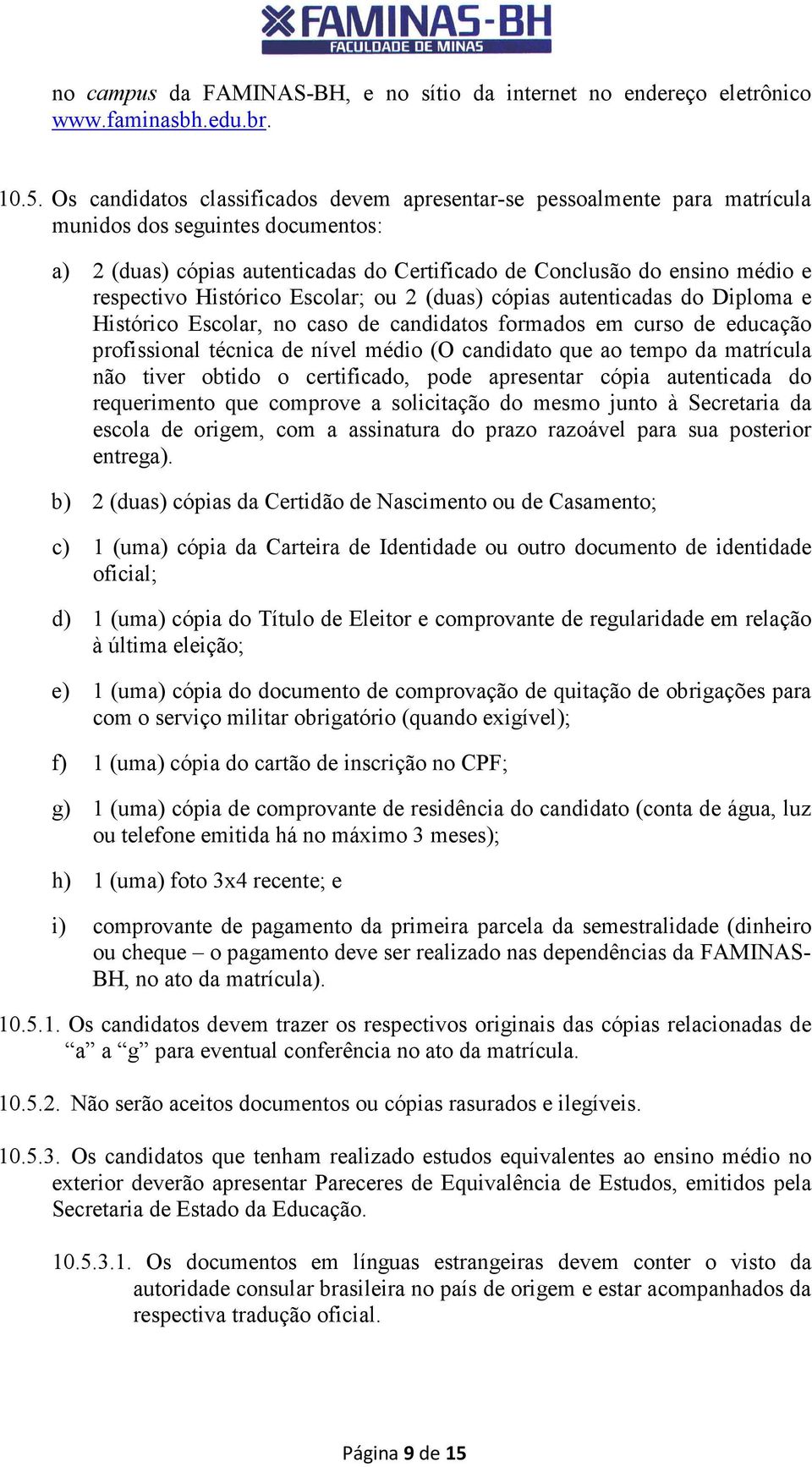 FAMINAS-BH
FACULDADE DE MINAS

no campus da FAMINAS-BH, e no sítio da internet no endereço eletrônico www.faminasbh.edu.br.

10.5. Os candidatos classificados devem apresentar-se pessoalmente para matrícula munidos dos seguintes documentos:

a) 2 (duas) cópias autenticadas do Certificado de Conclusão do ensino médio e respectivo Histórico Escolar; ou 2 (duas) cópias autenticadas do Diploma e Histórico Escolar, no caso de candidatos formados em curso de educação profissional técnica de nível médio (O candidato que ao tempo da matrícula não tiver obtido o certificado, pode apresentar cópia autenticada do requerimento que comprove a solicitação do mesmo junto à Secretaria da escola de origem, com a assinatura do prazo razoável para sua posterior entrega).

b) 2 (duas) cópias da Certidão de Nascimento ou de Casamento;

c) 1 (uma) cópia da Carteira de Identidade ou outro documento de identidade oficial;

d) 1 (uma) cópia do Título de Eleitor e comprovante de regularidade em relação à última eleição;

e) 1 (uma) cópia do documento de comprovação de quitação de obrigações para com o serviço militar obrigatório (quando exigível);

f) 1 (uma) cópia do cartão de inscrição no CPF;

g) 1 (uma) cópia de comprovante de residência do candidato (conta de água, luz ou telefone emitida há no máximo 3 meses);

h) 1 (uma) foto 3x4 recente; e

i) comprovante de pagamento da primeira parcela da semestralidade (dinheiro ou cheque – o pagamento deve ser realizado nas dependências da FAMINAS-BH, no ato da matrícula).

10.5.1. Os candidatos devem trazer os respectivos originais das cópias relacionadas de “a” a “g” para eventual conferência no ato da matrícula.

10.5.2. Não serão aceitos documentos ou cópias rasurados e ilegíveis.

10.5.3. Os candidatos que tenham realizado estudos equivalentes ao ensino médio no exterior deverão apresentar Pareceres de Equivalência de Estudos, emitidos pela Secretaria de Estado da Educação.

10.5.3.1. Os documentos em línguas estrangeiras devem conter o visto da autoridade consular brasileira no país de origem e estar acompanhados da respectiva tradução oficial.

Página 9 de 15